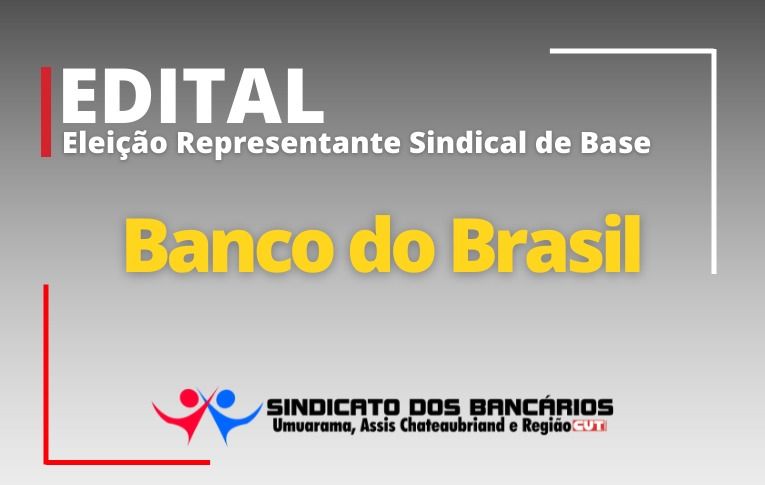 EDITAL
Eleição Representante Sindical de Base

Banco do Brasil

SINDICATO DOS BANCÁRIOS
Umuarama, Assis Chateaubriand e Região CUT